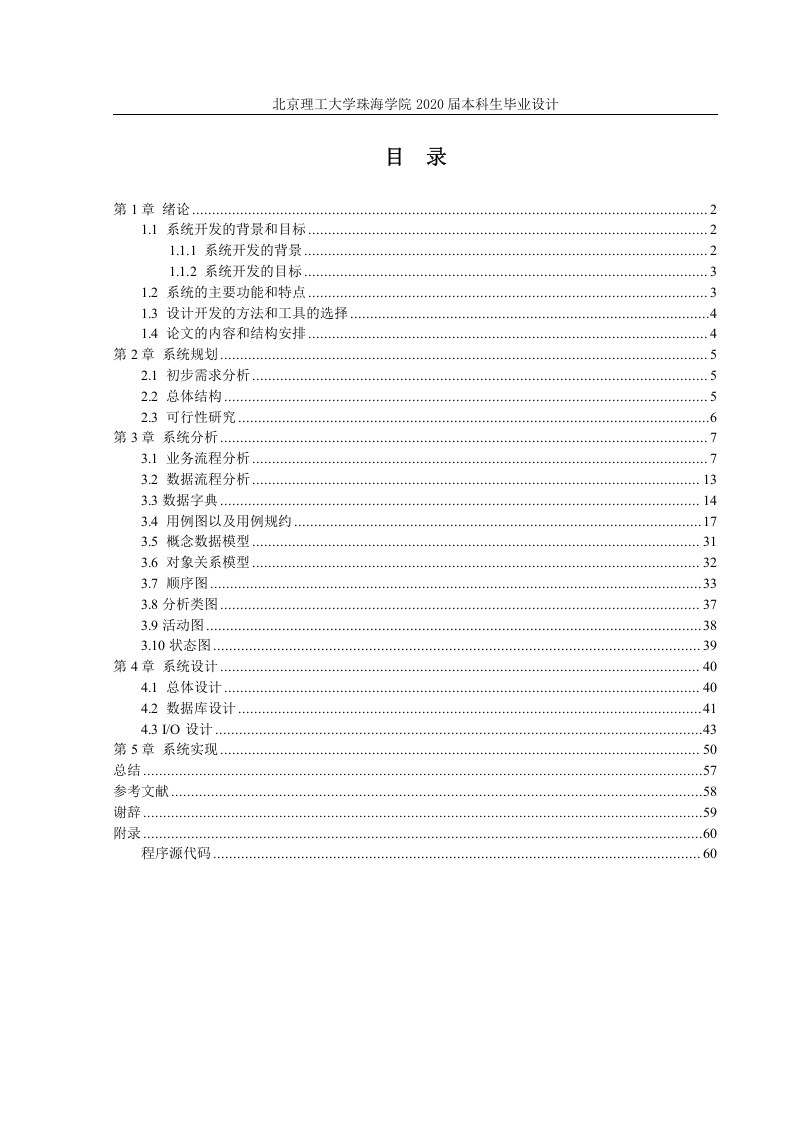 北京理工大学珠海学院 2020 届本科生毕业设计

目 录

第 1 章 绪论 ........ 2
1.1 系统开发的背景和目标 ........ 2
1.1.1 系统开发的背景 ........ 2
1.1.2 系统开发的目标 ........ 3
1.2 系统的主要功能和特点 ........ 3
1.3 设计开发的方法和工具的选择 ........ 4
1.4 论文的内容和结构安排 ........ 4
第 2 章 系统规划 ........ 5
2.1 初步需求分析 ........ 5
2.2 总体结构 ........ 5
2.3 可行性研究 ........ 6
第 3 章 系统分析 ........ 7
3.1 业务流程分析 ........ 7
3.2 数据流程分析 ........ 13
3.3 数据字典 ........ 14
3.4 用例图以及用例规约 ........ 17
3.5 概念数据模型 ........ 31
3.6 对象关系模型 ........ 32
3.7 顺序图 ........ 33
3.8 分析类图 ........ 37
3.9 活动图 ........ 38
3.10 状态图 ........ 39
第 4 章 系统设计 ........ 40
4.1 总体设计 ........ 40
4.2 数据库设计 ........ 41
4.3 I/O 设计 ........ 43
第 5 章 系统实现 ........ 50
总结 ........ 57
参考文献 ........ 58
谢辞 ........ 59
附录 ........ 60
程序源代码 ........ 60